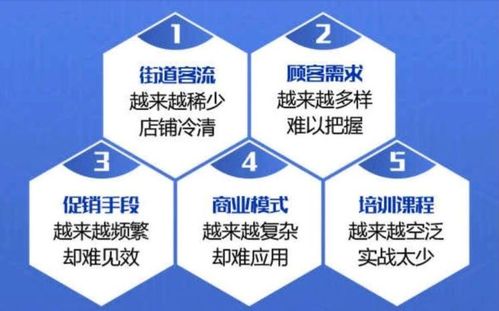 1
街道客流
越来越稀少
店铺冷清

2
顾客需求
越来越多样
难以把握

3
促销手段
越来越频繁
却难见效

4
商业模式
越来越复杂
却难应用

5
培训课程
越来越空泛
实战太少